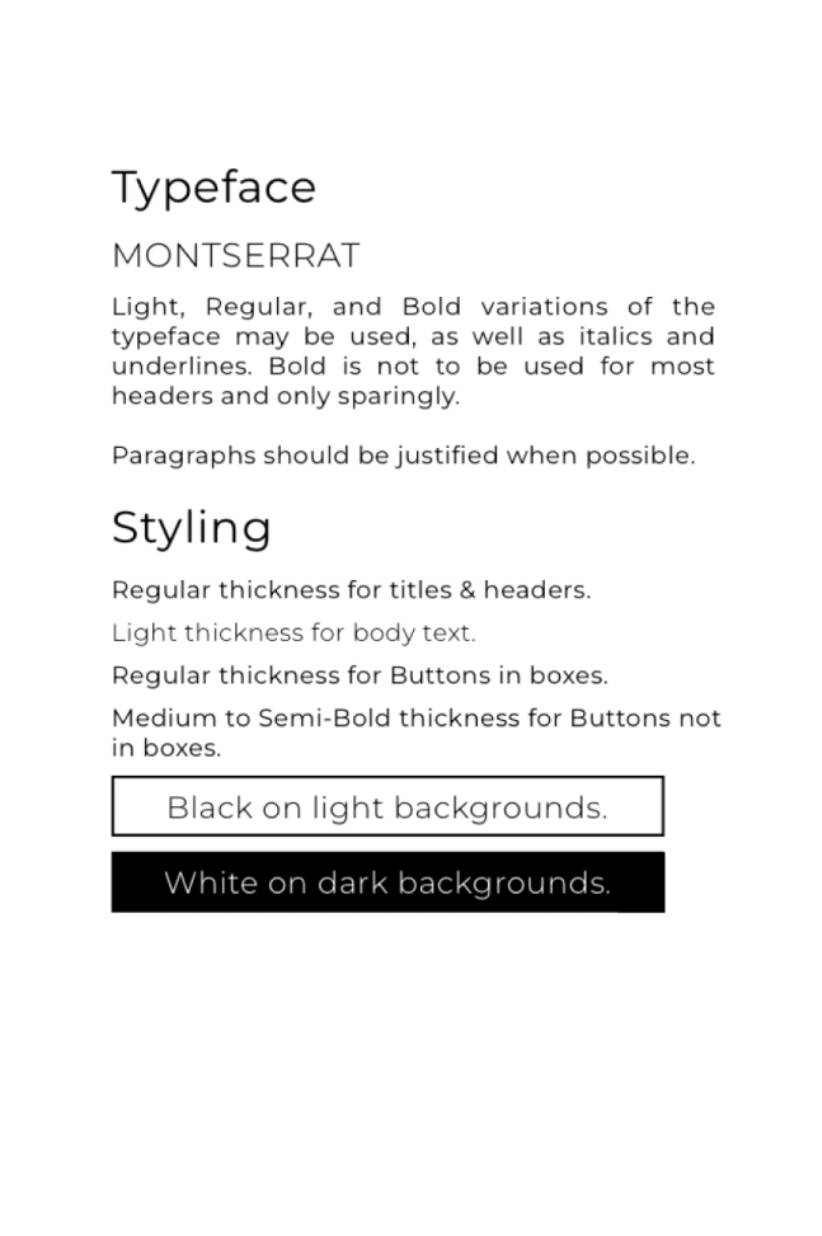 Typeface

MONTSERRAT

Light, Regular, and Bold variations of the typeface may be used, as well as italics and underlines. Bold is not to be used for most headers and only sparingly.

Paragraphs should be justified when possible.

Styling

Regular thickness for titles & headers.

Light thickness for body text.

Regular thickness for Buttons in boxes.

Medium to Semi-Bold thickness for Buttons not in boxes.

Black on light backgrounds.

White on dark backgrounds.